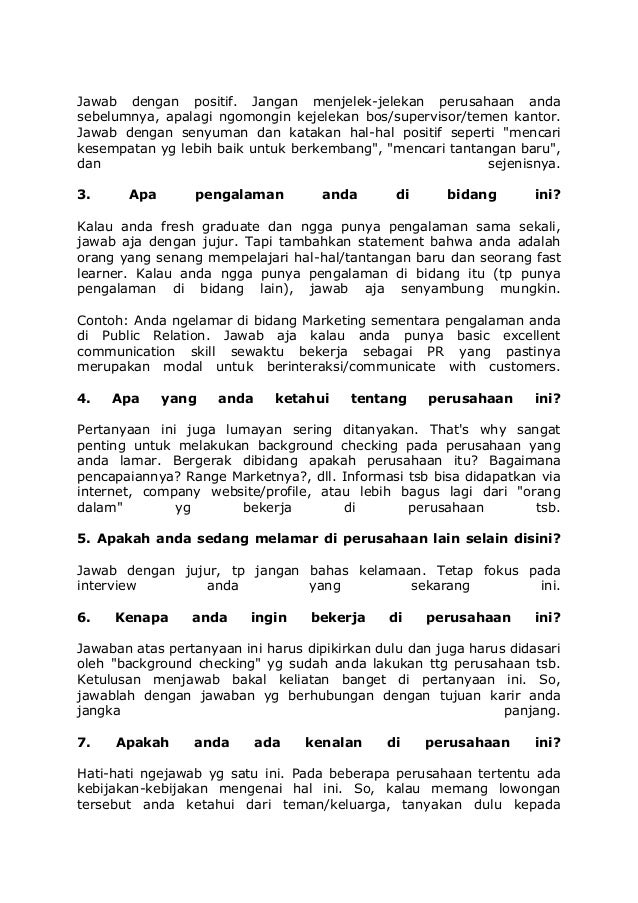 Jawab dengan positif. Jangan menjelek-jelekan perusahaan anda sebelumnya, apalagi ngomongin kejelekan bos/supervisor/temen kantor. Jawab dengan senyuman dan katakan hal-hal positif seperti "mencari kesempatan yg lebih baik untuk berkembang", "mencari tantangan baru", dan sejenisnya.

3. Apa pengalaman anda di bidang ini?

Kalau anda fresh graduate dan ngga punya pengalaman sama sekali, jawab aja dengan jujur. Tapi tambahkan statement bahwa anda adalah orang yang senang mempelajari hal-hal/tantangan baru dan seorang fast learner. Kalau anda ngga punya pengalaman di bidang itu (tp punya pengalaman di bidang lain), jawab aja senyambung mungkin.

Contoh: Anda ngelamar di bidang Marketing sementara pengalaman anda di Public Relation. Jawab aja kalau anda punya basic excellent communication skill sewaktu bekerja sebagai PR yang pastinya merupakan modal untuk berinteraksi/communicate with customers.

4. Apa yang anda ketahui tentang perusahaan ini?

Pertanyaan ini juga lumayan sering ditanyakan. That's why sangat penting untuk melakukan background checking pada perusahaan yang anda lamar. Bergerak dibidang apakah perusahaan itu? Bagaimana pencapaiannya? Range Marketnya?, dll. Informasi tsb bisa didapatkan via internet, company website/profile, atau lebih bagus lagi dari "orang dalam" yg bekerja di perusahaan tsb.

5. Apakah anda sedang melamar di perusahaan lain selain disini?

Jawab dengan jujur, tp jangan bahas kelamaan. Tetap fokus pada interview anda yang sekarang ini.

6. Kenapa anda ingin bekerja di perusahaan ini?

Jawaban atas pertanyaan ini harus dipikirkan dulu dan juga harus didasari oleh "background checking" yg sudah anda lakukan ttg perusahaan tsb. Ketulusan menjawab bakal keliatan banget di pertanyaan ini. So, jawablah dengan jawaban yg berhubungan dengan tujuan karir anda jangka panjang.

7. Apakah anda ada kenalan di perusahaan ini?

Hati-hati ngejawab yg satu ini. Pada beberapa perusahaan tertentu ada kebijakan-kebijakan mengenai hal ini. So, kalau memang lowongan tersebut anda ketahui dari teman/keluarga, tanyakan dulu kepada